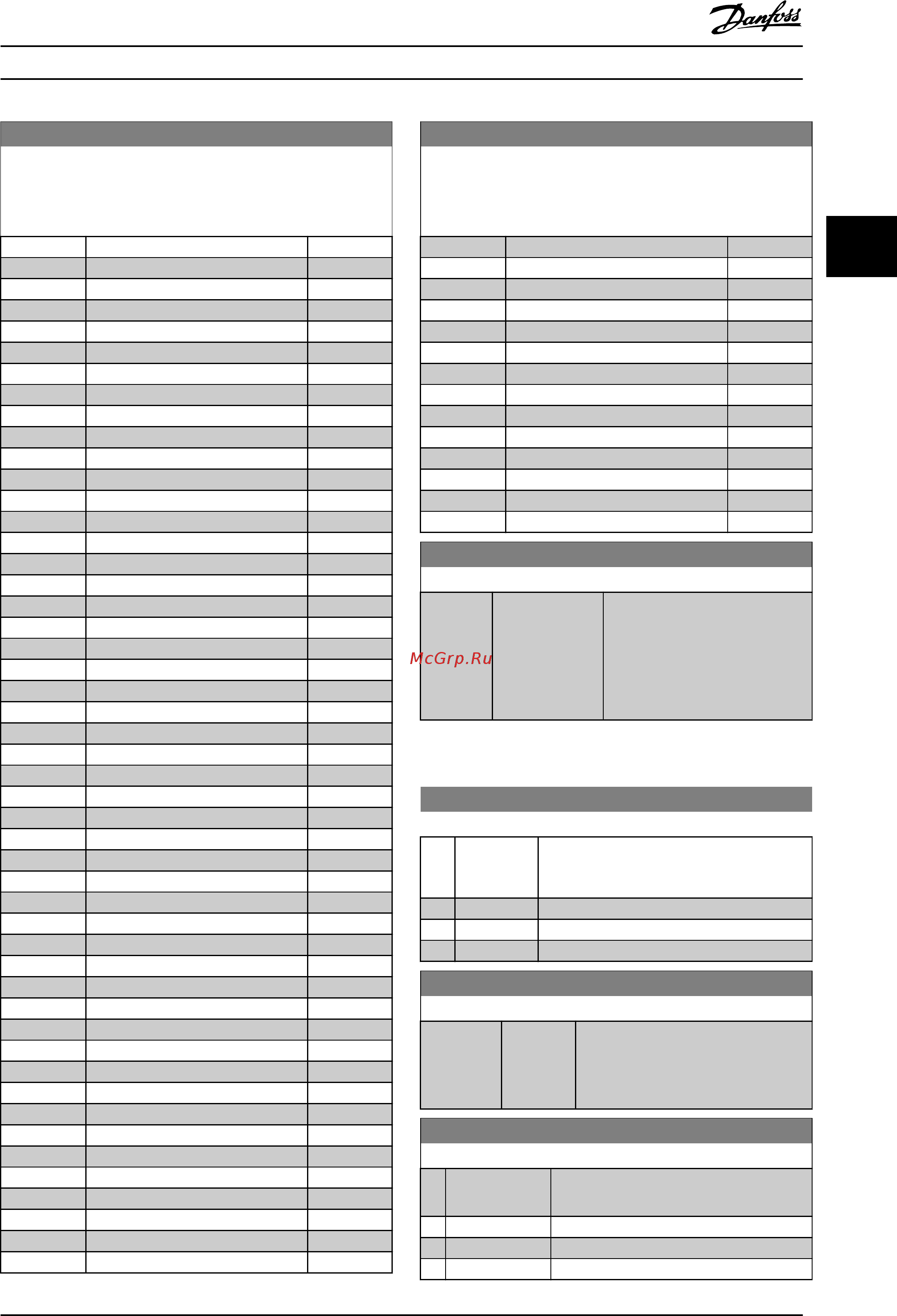 Danfoss

McGrp.Ru